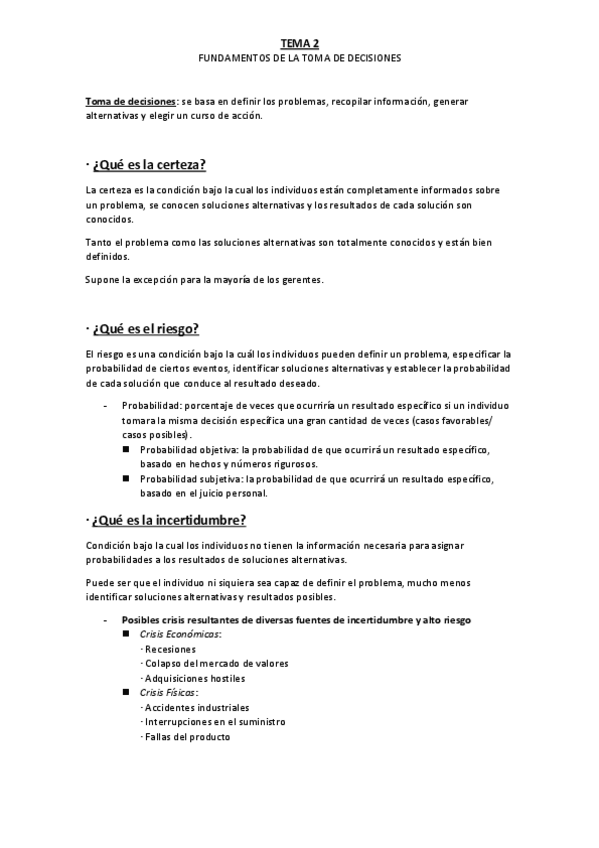 TEMA 2
FUNDAMENTOS DE LA TOMA DE DECISIONES

Toma de decisiones: se basa en definir los problemas, recopilar información, generar alternativas y elegir un curso de acción.

· ¿Qué es la certeza?

La certeza es la condición bajo la cual los individuos están completamente informados sobre un problema, se conocen soluciones alternativas y los resultados de cada solución son conocidos.

Tanto el problema como las soluciones alternativas son totalmente conocidos y están bien definidos.

Supone la excepción para la mayoría de los gerentes.

· ¿Qué es el riesgo?

El riesgo es una condición bajo la cuál los individuos pueden definir un problema, especificar la probabilidad de ciertos eventos, identificar soluciones alternativas y establecer la probabilidad de cada solución que conduce al resultado deseado.

- Probabilidad: porcentaje de veces que ocurriría un resultado específico si un individuo tomara la misma decisión específica una gran cantidad de veces (casos favorables/ casos posibles).
■ Probabilidad objetiva: la probabilidad de que ocurrirá un resultado específico, basado en hechos y números rigurosos.
■ Probabilidad subjetiva: la probabilidad de que ocurrirá un resultado específico, basado en el juicio personal.

· ¿Qué es la incertidumbre?

Condición bajo la cual los individuos no tienen la información necesaria para asignar probabilidades a los resultados de soluciones alternativas.

Puede ser que el individuo ni siquiera sea capaz de definir el problema, mucho menos identificar soluciones alternativas y resultados posibles.

- Posibles crisis resultantes de diversas fuentes de incertidumbre y alto riesgo
■ Crisis Económicas:
· Recesiones
· Colapso del mercado de valores
· Adquisiciones hostiles
■ Crisis Físicas:
· Accidentes industriales
· Interrupciones en el suministro
· Fallas del producto